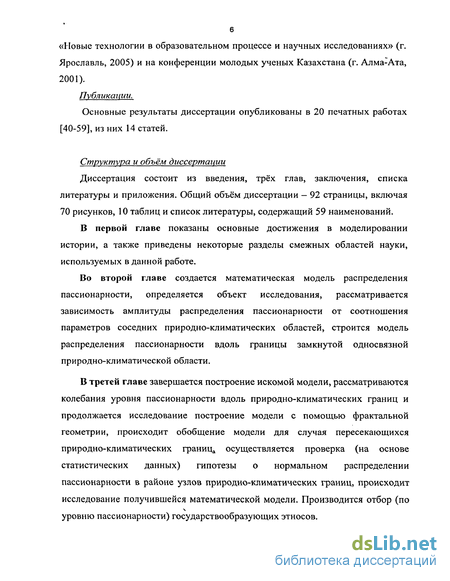 6

«Новые технологии в образовательном процессе и научных исследованиях» (г. Ярославль, 2005) и на конференции молодых ученых Казахстана (г. Алма-Ата, 2001).

Публикации.

Основные результаты диссертации опубликованы в 20 печатных работах [40-59], из них 14 статей.

Структура и объём диссертации

Диссертация состоит из введения, трёх глав, заключения, списка литературы и приложения. Общий объём диссертации – 92 страницы, включая 70 рисунков, 10 таблиц и список литературы, содержащий 59 наименований.

В первой главе показаны основные достижения в моделировании истории, а также приведены некоторые разделы смежных областей науки, используемых в данной работе.

Во второй главе создается математическая модель распределения пассионарности, определяется объект исследования, рассматривается зависимость амплитуды распределения пассионарности от соотношения параметров соседних природно-климатических областей, строится модель распределения пассионарности вдоль границы замкнутой односвязной природно-климатической области.

В третей главе завершается построение искомой модели, рассматриваются колебания уровня пассионарности вдоль природно-климатических границ и продолжается исследование построение модели с помощью фрактальной геометрии, происходит обобщение модели для случая пересекающихся природно-климатических границ, осуществляется проверка (на основе статистических данных) гипотезы о нормальном распределении пассионарности в районе узлов природно-климатических границ, происходит исследование получившейся математической модели. Производится отбор (по уровню пассионарности) государствообразующих этносов.

dsLib.net
библиотека диссертаций